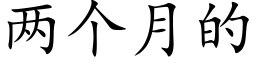 两个月的